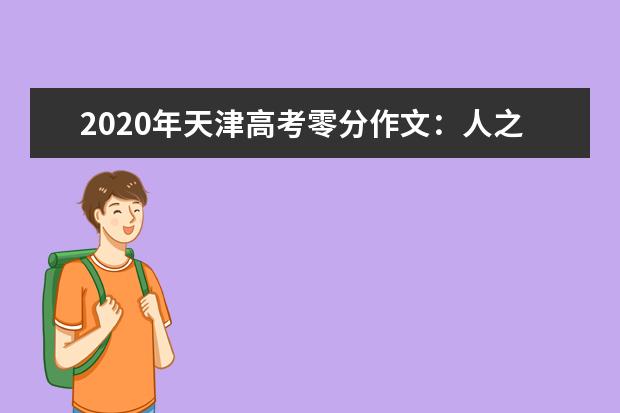 2020年天津高考零分作文：人之